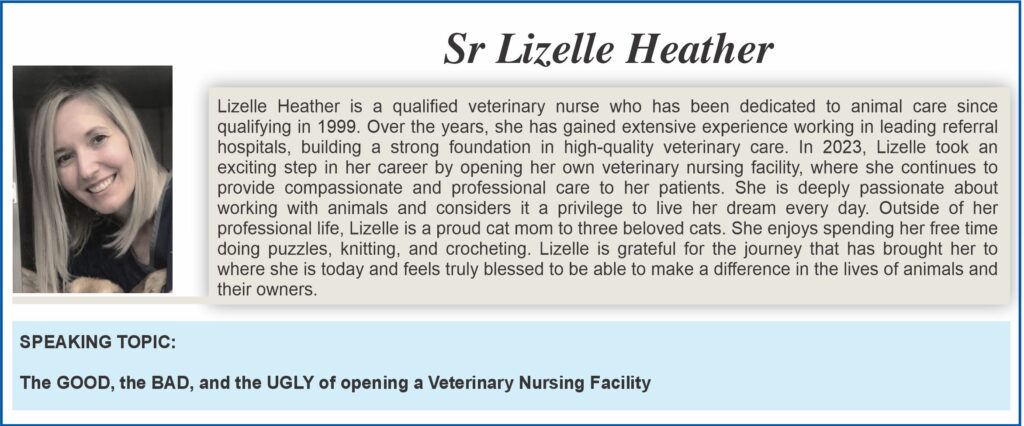 Sr Lizelle Heather

Lizelle Heather is a qualified veterinary nurse who has been dedicated to animal care since qualifying in 1999. Over the years, she has gained extensive experience working in leading referral hospitals, building a strong foundation in high-quality veterinary care. In 2023, Lizelle took an exciting step in her career by opening her own veterinary nursing facility, where she continues to provide compassionate and professional care to her patients. She is deeply passionate about working with animals and considers it a privilege to live her dream every day. Outside of her professional life, Lizelle is a proud cat mom to three beloved cats. She enjoys spending her free time doing puzzles, knitting, and crocheting. Lizelle is grateful for the journey that has brought her to where she is today and feels truly blessed to be able to make a difference in the lives of animals and their owners.

SPEAKING TOPIC:

The GOOD, the BAD, and the UGLY of opening a Veterinary Nursing Facility